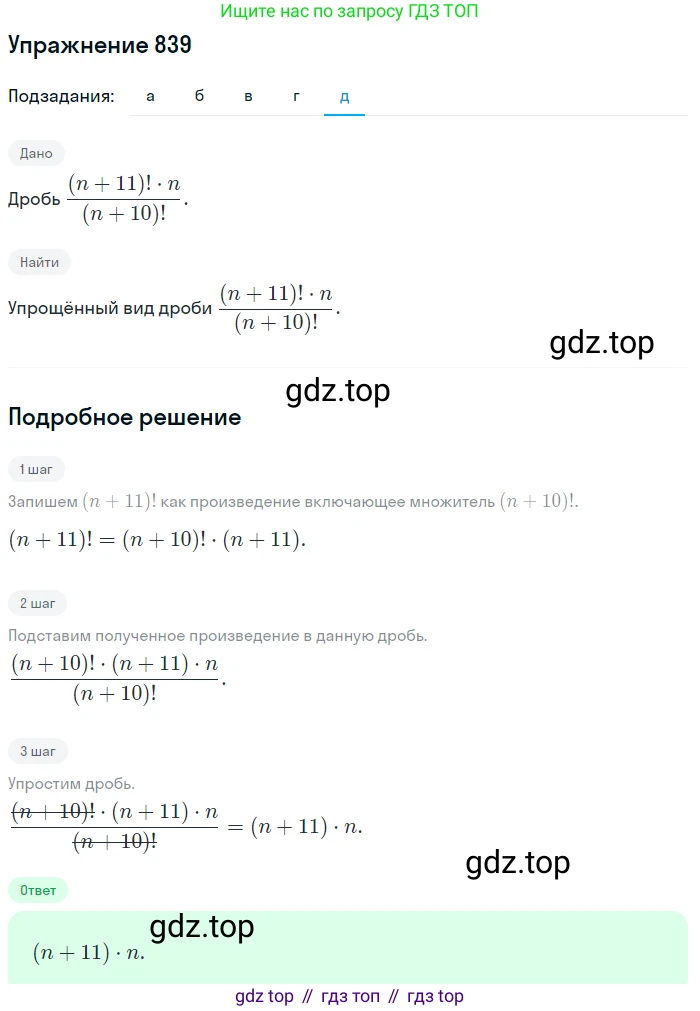 Ищите нас по запросу ГДЗ ТОП

Упражнение 839

Подзадания: а б в г д

Дано

Дробь $\frac{(n+11)! \cdot n}{(n+10)!}$.

Найти

Упрощённый вид дроби $\frac{(n+11)! \cdot n}{(n+10)!}$.

gdz.top

gdz.top

Подробное решение

1 шаг

Запишем $(n+11)!$ как произведение включающее множитель $(n+10)!$.

$(n+11)! = (n+10)! \cdot (n+11)$.

2 шаг

Подставим полученное произведение в данную дробь.

$\frac{(n+10)! \cdot (n+11) \cdot n}{(n+10)!}$.

3 шаг

Упростим дробь.

$\frac{\cancel{(n+10)!} \cdot (n+11) \cdot n}{\cancel{(n+10)!}} = (n+11) \cdot n$.

gdz.top

Ответ

gdz.top

$(n+11) \cdot n$.

gdz top // гдз топ // гдз top